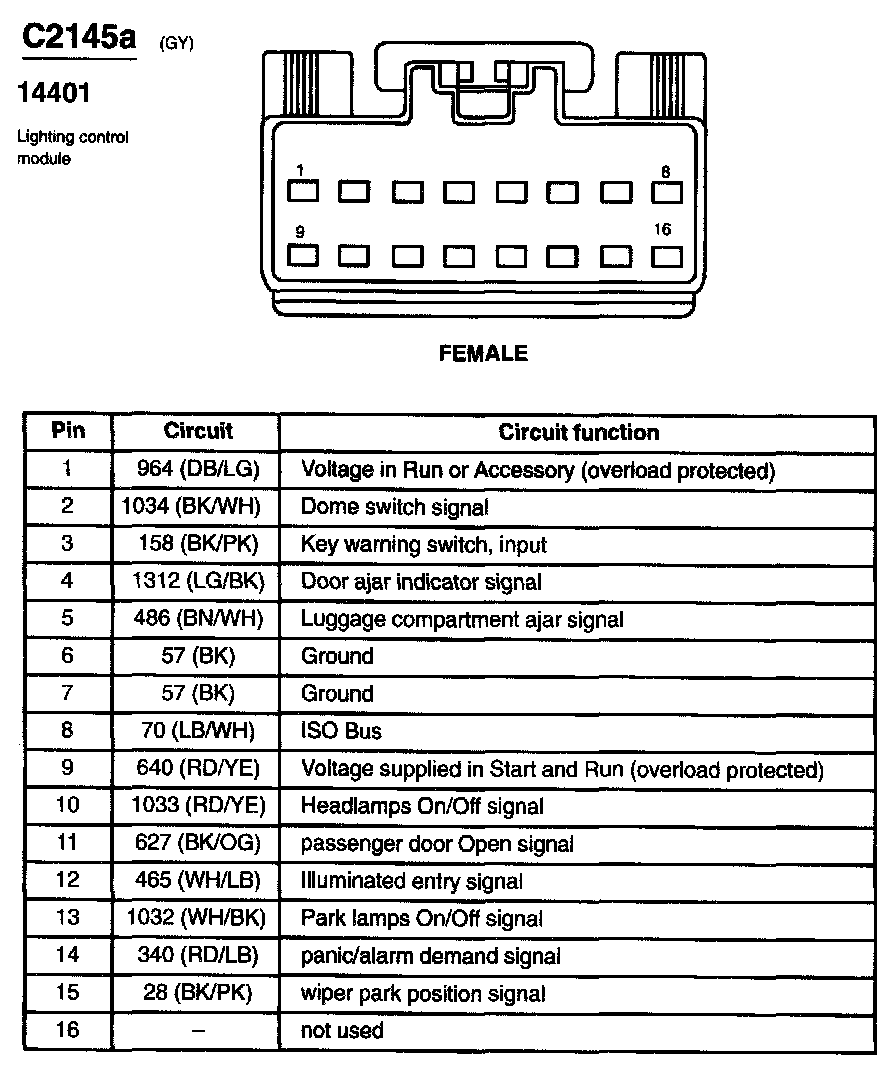 C2145a (GY)

14401

Lighting control module

1

8

9

16

FEMALE

| Pin | Circuit | Circuit function |
|---|---|---|
| 1 | 964 (DB/LG) | Voltage in Run or Accessory (overload protected) |
| 2 | 1034 (BK/WH) | Dome switch signal |
| 3 | 158 (BK/PK) | Key warning switch, input |
| 4 | 1312 (LG/BK) | Door ajar indicator signal |
| 5 | 486 (BN/WH) | Luggage compartment ajar signal |
| 6 | 57 (BK) | Ground |
| 7 | 57 (BK) | Ground |
| 8 | 70 (LB/WH) | ISO Bus |
| 9 | 640 (RD/YE) | Voltage supplied in Start and Run (overload protected) |
| 10 | 1033 (RD/YE) | Headlamps On/Off signal |
| 11 | 627 (BK/OG) | passenger door Open signal |
| 12 | 465 (WH/LB) | Illuminated entry signal |
| 13 | 1032 (WH/BK) | Park lamps On/Off signal |
| 14 | 340 (RD/LB) | panic/alarm demand signal |
| 15 | 28 (BK/PK) | wiper park position signal |
| 16 | – | not used |